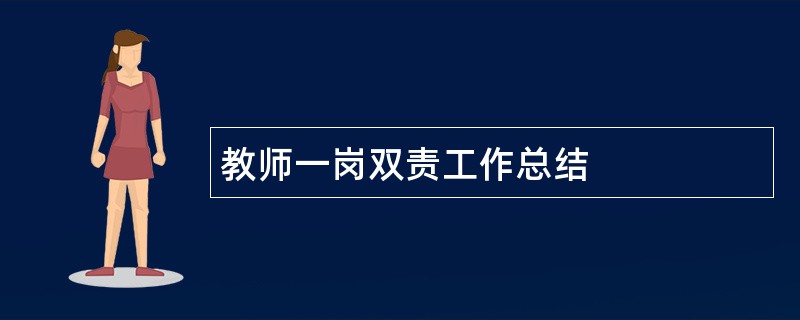 教师一岗双责工作总结